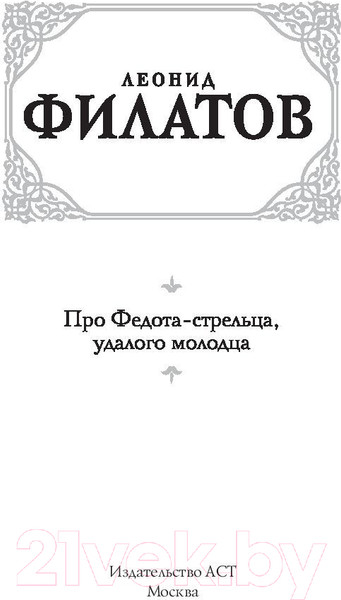 ЛЕОНИД
ФИЛАТОВ

Про Федота-стрельца, удалого молодца

21vek.by

Издательство АСТ
Москва